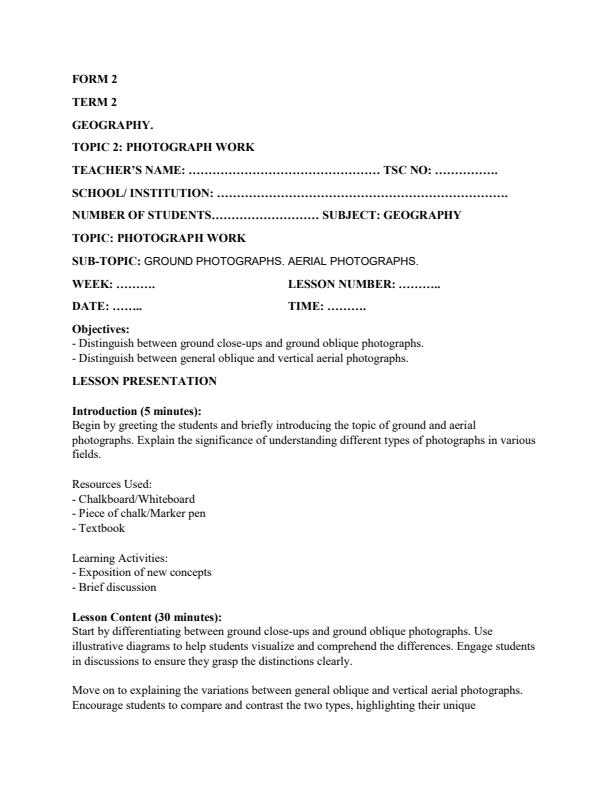 FORM 2

TERM 2

GEOGRAPHY.

TOPIC 2: PHOTOGRAPH WORK

TEACHER'S NAME: ………………………………………… TSC NO: …………….

SCHOOL/ INSTITUTION: ……………………………………………………………….

NUMBER OF STUDENTS……………………… SUBJECT: GEOGRAPHY

TOPIC: PHOTOGRAPH WORK

SUB-TOPIC: GROUND PHOTOGRAPHS. AERIAL PHOTOGRAPHS.

WEEK: ………. LESSON NUMBER: ………..

DATE: …….. TIME: ……….

Objectives:
- Distinguish between ground close-ups and ground oblique photographs.
- Distinguish between general oblique and vertical aerial photographs.

LESSON PRESENTATION

Introduction (5 minutes):
Begin by greeting the students and briefly introducing the topic of ground and aerial photographs. Explain the significance of understanding different types of photographs in various fields.

Resources Used:
- Chalkboard/Whiteboard
- Piece of chalk/Marker pen
- Textbook

Learning Activities:
- Exposition of new concepts
- Brief discussion

Lesson Content (30 minutes):
Start by differentiating between ground close-ups and ground oblique photographs. Use illustrative diagrams to help students visualize and comprehend the differences. Engage students in discussions to ensure they grasp the distinctions clearly.

Move on to explaining the variations between general oblique and vertical aerial photographs. Encourage students to compare and contrast the two types, highlighting their unique